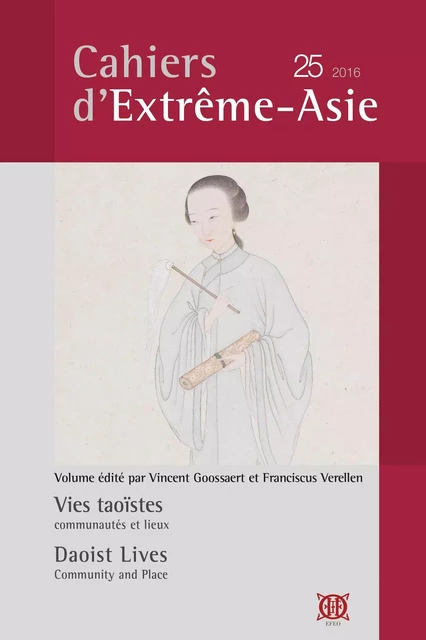 Cahiers d'Extrême-Asie

25 2016

Volume édité par Vincent Goossaert et Franciscus Verellen

Vies taoïstes
communautés et lieux

Daoist Lives
Community and Place

EFEO